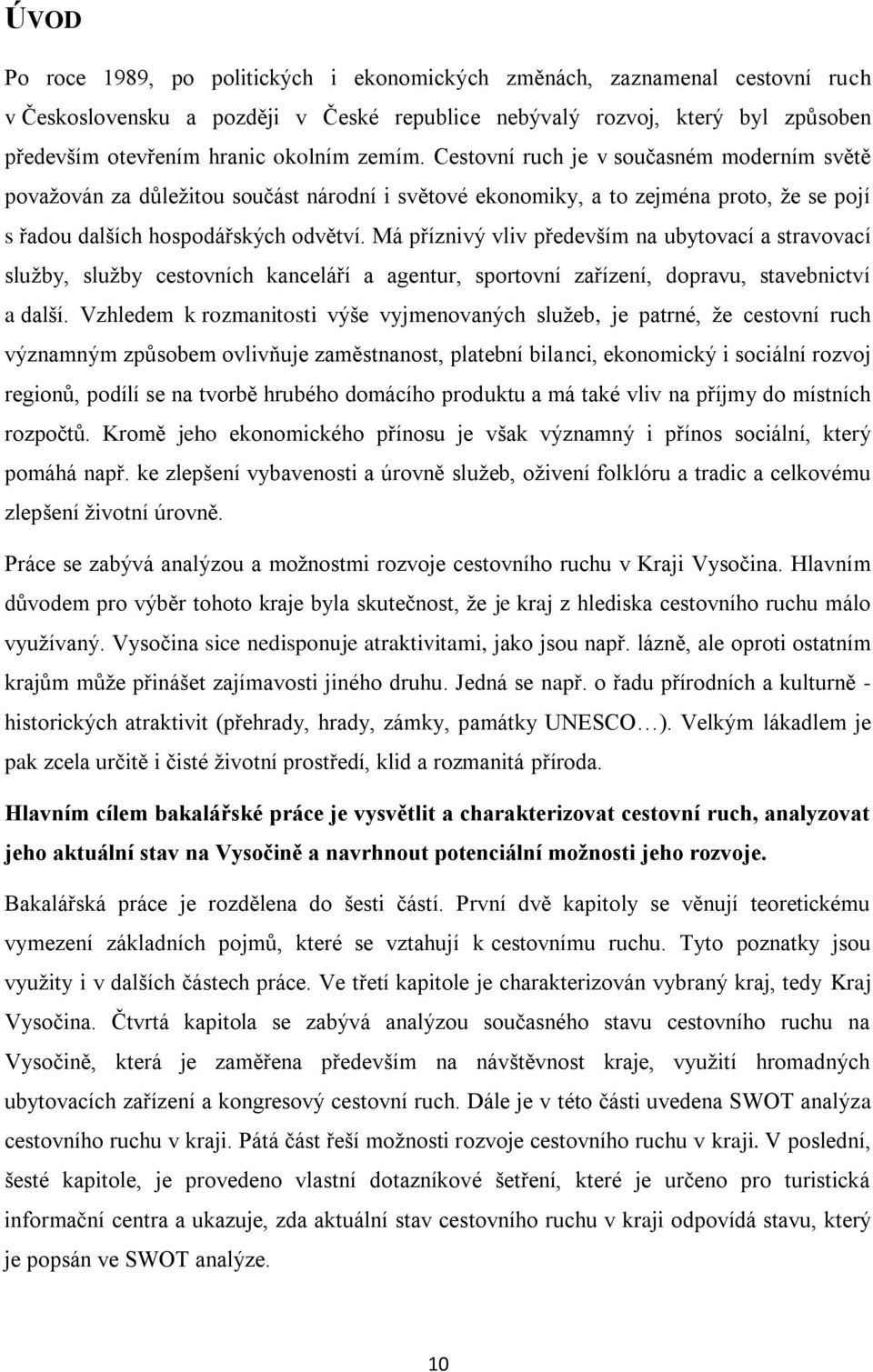 ÚVOD

Po roce 1989, po politických i ekonomických změnách, zaznamenal cestovní ruch v Československu a později v České republice nebývalý rozvoj, který byl způsoben především otevřením hranic okolním zemím. Cestovní ruch je v současném moderním světě považován za důležitou součást národní i světové ekonomiky, a to zejména proto, že se pojí s řadou dalších hospodářských odvětví. Má příznivý vliv především na ubytovací a stravovací služby, služby cestovních kanceláří a agentur, sportovní zařízení, dopravu, stavebnictví a další. Vzhledem k rozmanitosti výše vyjmenovaných služeb, je patrné, že cestovní ruch významným způsobem ovlivňuje zaměstnanost, platební bilanci, ekonomický i sociální rozvoj regionů, podílí se na tvorbě hrubého domácího produktu a má také vliv na příjmy do místních rozpočtů. Kromě jeho ekonomického přínosu je však významný i přínos sociální, který pomáhá např. ke zlepšení vybavenosti a úrovně služeb, oživení folklóru a tradic a celkovému zlepšení životní úrovně.

Práce se zabývá analýzou a možnostmi rozvoje cestovního ruchu v Kraji Vysočina. Hlavním důvodem pro výběr tohoto kraje byla skutečnost, že je kraj z hlediska cestovního ruchu málo využívaný. Vysočina sice nedisponuje atraktivitami, jako jsou např. lázně, ale oproti ostatním krajům může přinášet zajímavosti jiného druhu. Jedná se např. o řadu přírodních a kulturně - historických atraktivit (přehrady, hrady, zámky, památky UNESCO…). Velkým lákadlem je pak zcela určitě i čisté životní prostředí, klid a rozmanitá příroda.

Hlavním cílem bakalářské práce je vysvětlit a charakterizovat cestovní ruch, analyzovat jeho aktuální stav na Vysočině a navrhnout potenciální možnosti jeho rozvoje.

Bakalářská práce je rozdělena do šesti částí. První dvě kapitoly se věnují teoretickému vymezení základních pojmů, které se vztahují k cestovnímu ruchu. Tyto poznatky jsou využity i v dalších částech práce. Ve třetí kapitole je charakterizován vybraný kraj, tedy Kraj Vysočina. Čtvrtá kapitola se zabývá analýzou současného stavu cestovního ruchu na Vysočině, která je zaměřena především na návštěvnost kraje, využití hromadných ubytovacích zařízení a kongresový cestovní ruch. Dále je v této části uvedena SWOT analýza cestovního ruchu v kraji. Pátá část řeší možnosti rozvoje cestovního ruchu v kraji. V poslední, šesté kapitole, je provedeno vlastní dotazníkové šetření, které je určeno pro turistická informační centra a ukazuje, zda aktuální stav cestovního ruchu v kraji odpovídá stavu, který je popsán ve SWOT analýze.

10